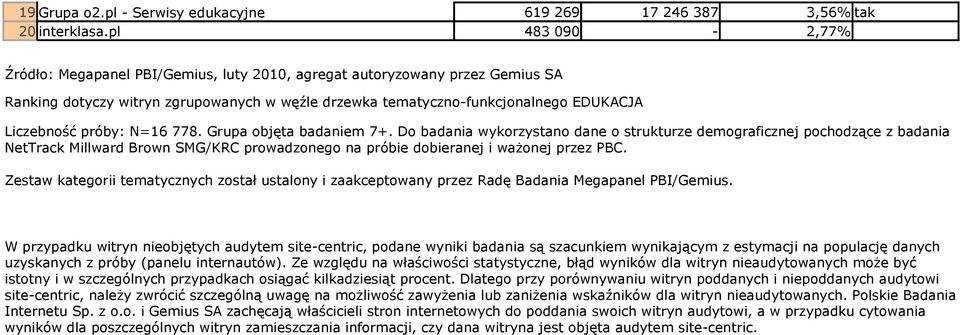 | 19 | Grupa o2.pl - Serwisy edukacyjne | 619 269 | 17 246 387 | 3,56% | tak |
|---|---|---|---|---|---|
| 20 | interklasa.pl | 483 090 | - | 2,77% | |

Źródło: Megapanel PBI/Gemius, luty 2010, agregat autoryzowany przez Gemius SA

Ranking dotyczy witryn zgrupowanych w węźle drzewka tematyczno-funkcjonalnego EDUKACJA

Liczebność próby: N=16 778. Grupa objęta badaniem 7+. Do badania wykorzystano dane o strukturze demograficznej pochodzące z badania NetTrack Millward Brown SMG/KRC prowadzonego na próbie dobieranej i ważonej przez PBC.

Zestaw kategorii tematycznych został ustalony i zaakceptowany przez Radę Badania Megapanel PBI/Gemius.

W przypadku witryn nieobjętych audytem site-centric, podane wyniki badania są szacunkiem wynikającym z estymacji na populację danych uzyskanych z próby (panelu internautów). Ze względu na właściwości statystyczne, błąd wyników dla witryn nieaudytowanych może być istotny i w szczególnych przypadkach osiągać kilkadziesiąt procent. Dlatego przy porównywaniu witryn poddanych i niepoddanych audytowi site-centric, należy zwrócić szczególną uwagę na możliwość zawyżenia lub zaniżenia wskaźników dla witryn nieaudytowanych. Polskie Badania Internetu Sp. z o.o. i Gemius SA zachęcają właścicieli stron internetowych do poddania swoich witryn audytowi, a w przypadku cytowania wyników dla poszczególnych witryn zamieszczania informacji, czy dana witryna jest objęta audytem site-centric.